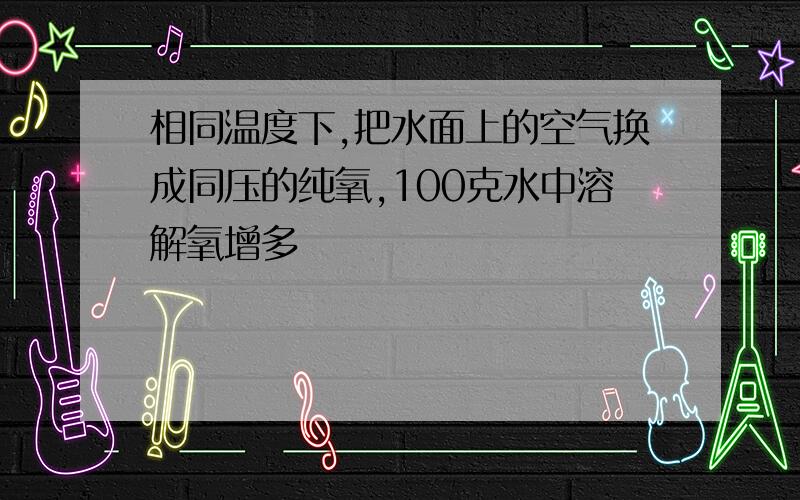 相同温度下,把水面上的空气换成同压的纯氧,100克水中溶解氧增多